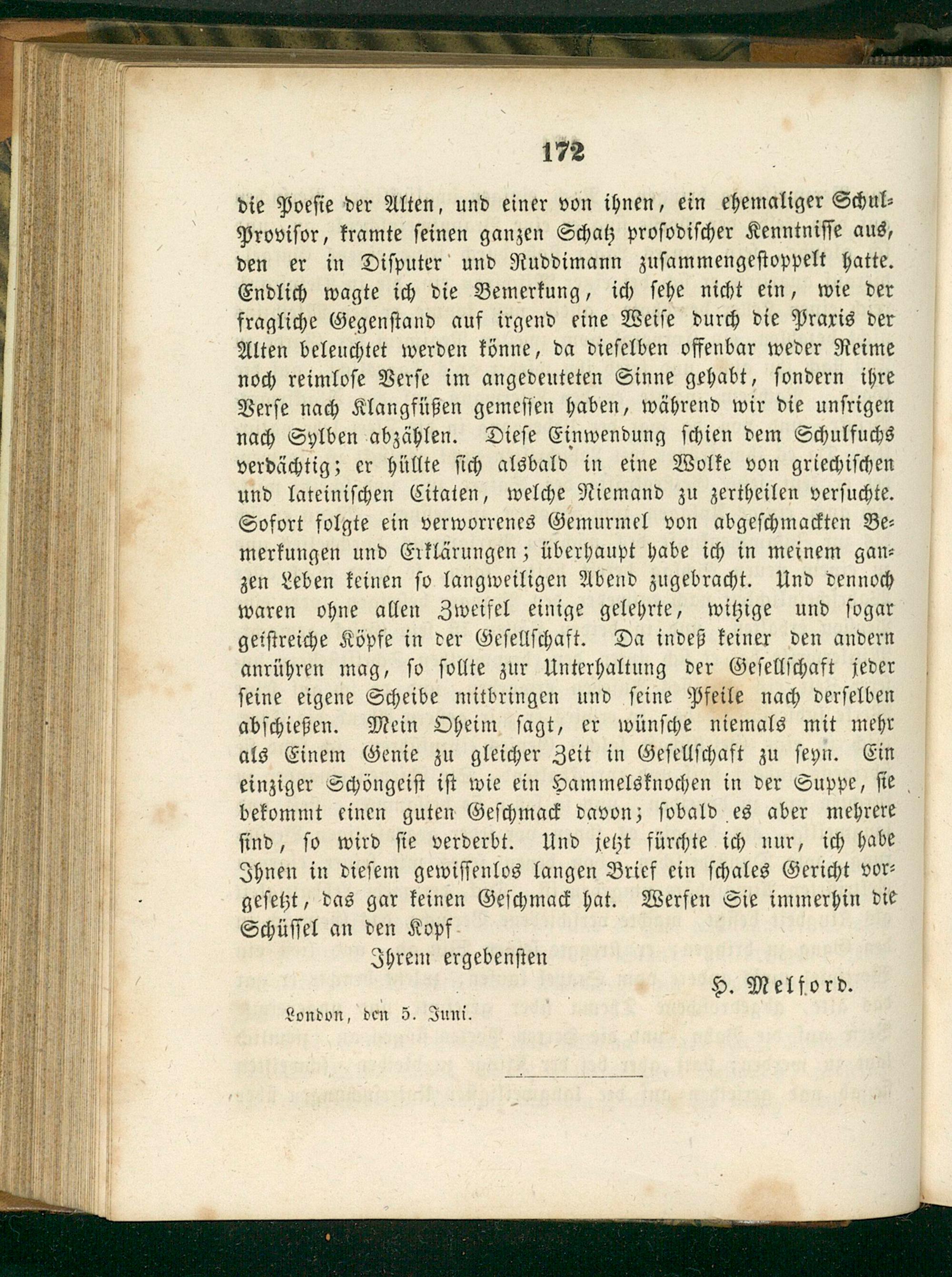 172

die Poesie der Alten, und einer von ihnen, ein ehemaliger Schul-Provisor, kramte seinen ganzen Schatz prosodischer Kenntnisse aus, den er in Disputer und Ruddimann zusammengestoppelt hatte. Endlich wagte ich die Bemerkung, ich sehe nicht ein, wie der fragliche Gegenstand auf irgend eine Weise durch die Praxis der Alten beleuchtet werden könne, da dieselben offenbar weder Reime noch reimlose Verse im angedeuteten Sinne gehabt, sondern ihre Verse nach Klangfüßen gemessen haben, während wir die unsrigen nach Sylben abzählen. Diese Einwendung schien dem Schulfuchs verdächtig; er hüllte sich alsbald in eine Wolke von griechischen und lateinischen Citaten, welche Niemand zu zertheilen versuchte. Sofort folgte ein verworrenes Gemurmel von abgeschmackten Bemerkungen und Erklärungen; überhaupt habe ich in meinem ganzen Leben keinen so langweiligen Abend zugebracht. Und dennoch waren ohne allen Zweifel einige gelehrte, witzige und sogar geistreiche Köpfe in der Gesellschaft. Da indeß keiner den andern anrühren mag, so sollte zur Unterhaltung der Gesellschaft jeder seine eigene Scheibe mitbringen und seine Pfeile nach derselben abschießen. Mein Oheim sagt, er wünsche niemals mit mehr als Einem Genie zu gleicher Zeit in Gesellschaft zu seyn. Ein einziger Schöngeist ist wie ein Hammelsknochen in der Suppe, sie bekommt einen guten Geschmack davon; sobald es aber mehrere sind, so wird sie verderbt. Und jetzt fürchte ich nur, ich habe Ihnen in diesem gewissenlos langen Brief ein schales Gericht vorgesetzt, das gar keinen Geschmack hat. Werfen Sie immerhin die Schüssel an den Kopf

Ihrem ergebensten

H. Melford.

London, den 5. Juni.